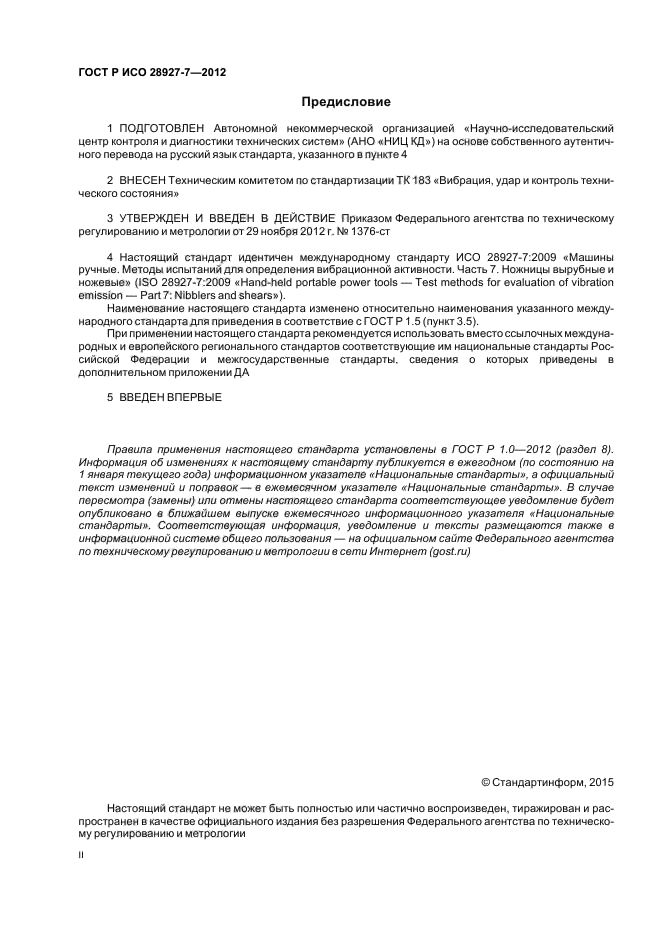 ГОСТ Р ИСО 28927-7—2012

Предисловие

1 ПОДГОТОВЛЕН Автономной некоммерческой организацией «Научно-исследовательский центр контроля и диагностики технических систем» (АНО «НИЦ КД») на основе собственного аутентичного перевода на русский язык стандарта, указанного в пункте 4

2 ВНЕСЕН Техническим комитетом по стандартизации ТК 183 «Вибрация, удар и контроль технического состояния»

3 УТВЕРЖДЕН И ВВЕДЕН В ДЕЙСТВИЕ Приказом Федерального агентства по техническому регулированию и метрологии от 29 ноября 2012 г. № 1376-ст

4 Настоящий стандарт идентичен международному стандарту ИСО 28927-7:2009 «Машины ручные. Методы испытаний для определения вибрационной активности. Часть 7. Ножницы вырубные и ножевые» (ISO 28927-7:2009 «Hand-held portable power tools — Test methods for evaluation of vibration emission — Part 7: Nibblers and shears»).
Наименование настоящего стандарта изменено относительно наименования указанного международного стандарта для приведения в соответствие с ГОСТ Р 1.5 (пункт 3.5).
При применении настоящего стандарта рекомендуется использовать вместо ссылочных международных и европейского регионального стандартов соответствующие им национальные стандарты Российской Федерации и межгосударственные стандарты, сведения о которых приведены в дополнительном приложении ДА

5 ВВЕДЕН ВПЕРВЫЕ

Правила применения настоящего стандарта установлены в ГОСТ Р 1.0—2012 (раздел 8). Информация об изменениях к настоящему стандарту публикуется в ежегодном (по состоянию на 1 января текущего года) информационном указателе «Национальные стандарты», а официальный текст изменений и поправок — в ежемесячном указателе «Национальные стандарты». В случае пересмотра (замены) или отмены настоящего стандарта соответствующее уведомление будет опубликовано в ближайшем выпуске ежемесячного информационного указателя «Национальные стандарты». Соответствующая информация, уведомление и тексты размещаются также в информационной системе общего пользования — на официальном сайте Федерального агентства по техническому регулированию и метрологии в сети Интернет (gost.ru)

© Стандартинформ, 2015

Настоящий стандарт не может быть полностью или частично воспроизведен, тиражирован и распространен в качестве официального издания без разрешения Федерального агентства по техническому регулированию и метрологии

II